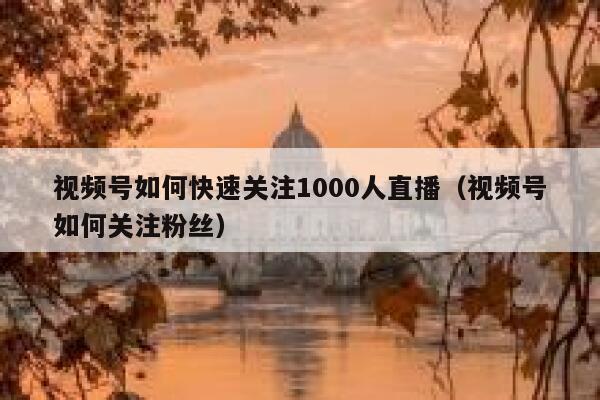 视频号如何快速关注1000人直播（视频号如何关注粉丝）